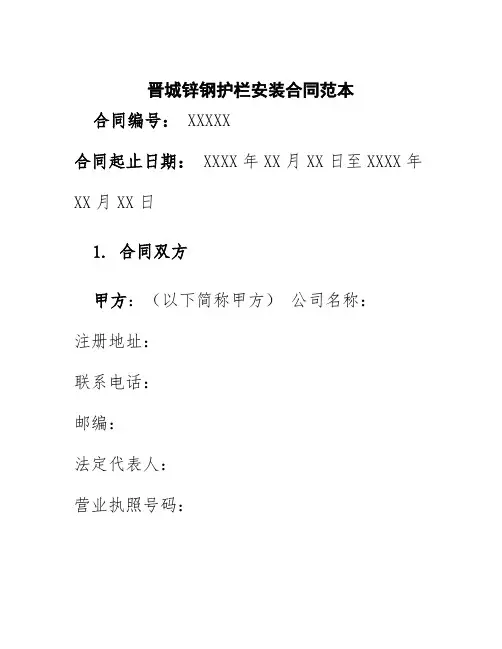 晋城锌钢护栏安装合同范本

合同编号： XXXXX

合同起止日期： XXXX 年 XX 月 XX 日至 XXXX 年 XX 月 XX 日

1. 合同双方

甲方：（以下简称甲方） 公司名称：

注册地址：

联系电话：

邮编：

法定代表人：

营业执照号码：